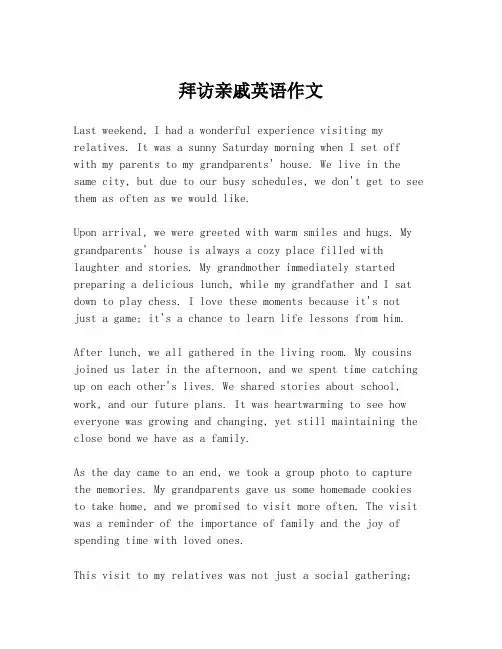 拜访亲戚英语作文

Last weekend, I had a wonderful experience visiting my relatives. It was a sunny Saturday morning when I set off with my parents to my grandparents' house. We live in the same city, but due to our busy schedules, we don't get to see them as often as we would like.

Upon arrival, we were greeted with warm smiles and hugs. My grandparents' house is always a cozy place filled with laughter and stories. My grandmother immediately started preparing a delicious lunch, while my grandfather and I sat down to play chess. I love these moments because it's not just a game; it's a chance to learn life lessons from him.

After lunch, we all gathered in the living room. My cousins joined us later in the afternoon, and we spent time catching up on each other's lives. We shared stories about school, work, and our future plans. It was heartwarming to see how everyone was growing and changing, yet still maintaining the close bond we have as a family.

As the day came to an end, we took a group photo to capture the memories. My grandparents gave us some homemade cookies to take home, and we promised to visit more often. The visit was a reminder of the importance of family and the joy of spending time with loved ones.

This visit to my relatives was not just a social gathering;